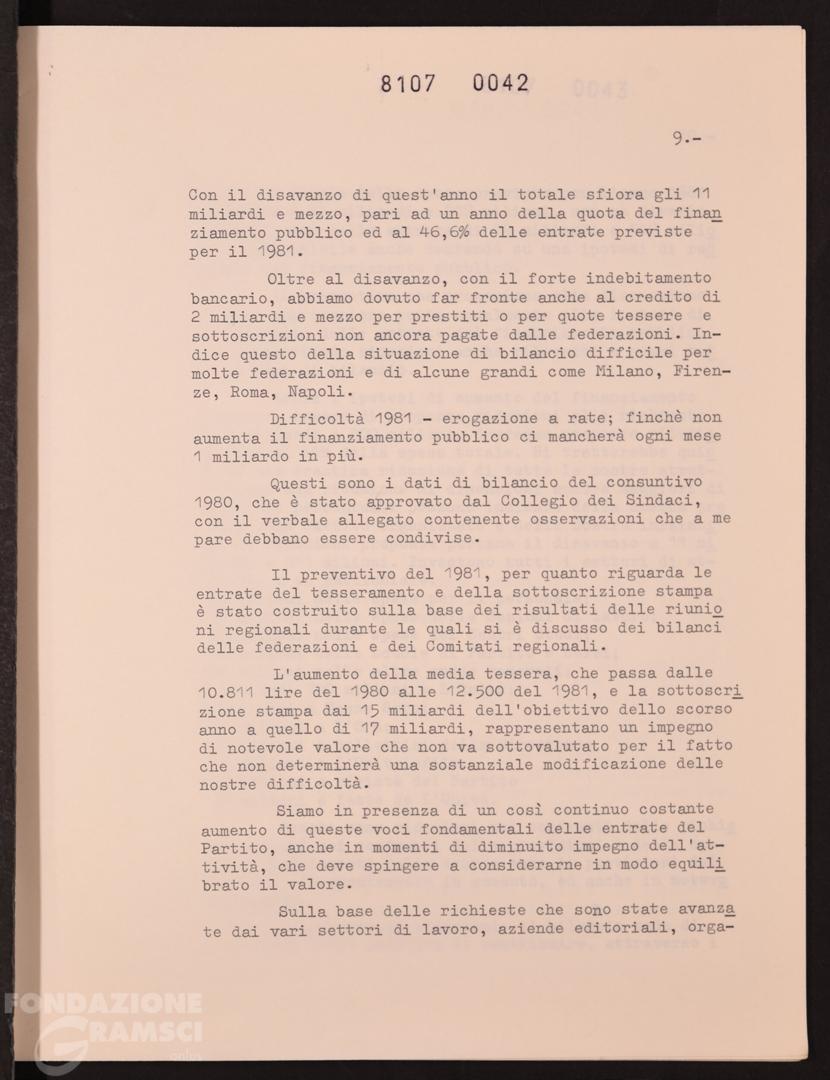 8107 0042

9.-

Con il disavanzo di quest'anno il totale sfiora gli 11 miliardi e mezzo, pari ad un anno della quota del finanziamento pubblico ed al 46,6% delle entrate previste per il 1981.

Oltre al disavanzo, con il forte indebitamento bancario, abbiamo dovuto far fronte anche al credito di 2 miliardi e mezzo per prestiti o per quote tessere e sottoscrizioni non ancora pagate dalle federazioni. Indice questo della situazione di bilancio difficile per molte federazioni e di alcune grandi come Milano, Firenze, Roma, Napoli.

Difficoltà 1981 - erogazione a rate; finchè non aumenta il finanziamento pubblico ci mancherà ogni mese 1 miliardo in più.

Questi sono i dati di bilancio del consuntivo 1980, che è stato approvato dal Collegio dei Sindaci, con il verbale allegato contenente osservazioni che a me pare debbano essere condivise.

Il preventivo del 1981, per quanto riguarda le entrate del tesseramento e della sottoscrizione stampa è stato costruito sulla base dei risultati delle riunioni regionali durante le quali si è discusso dei bilanci delle federazioni e dei Comitati regionali.

L'aumento della media tessera, che passa dalle 10.811 lire del 1980 alle 12.500 del 1981, e la sottoscrizione stampa dai 15 miliardi dell'obiettivo dello scorso anno a quello di 17 miliardi, rappresentano un impegno di notevole valore che non va sottovalutato per il fatto che non determinerà una sostanziale modificazione delle nostre difficoltà.

Siamo in presenza di un così continuo costante aumento di queste voci fondamentali delle entrate del Partito, anche in momenti di diminuito impegno dell'attività, che deve spingere a considerarne in modo equilibrato il valore.

Sulla base delle richieste che sono state avanzate dai vari settori di lavoro, aziende editoriali, orga-

FONDAZIONE GRAMSCI